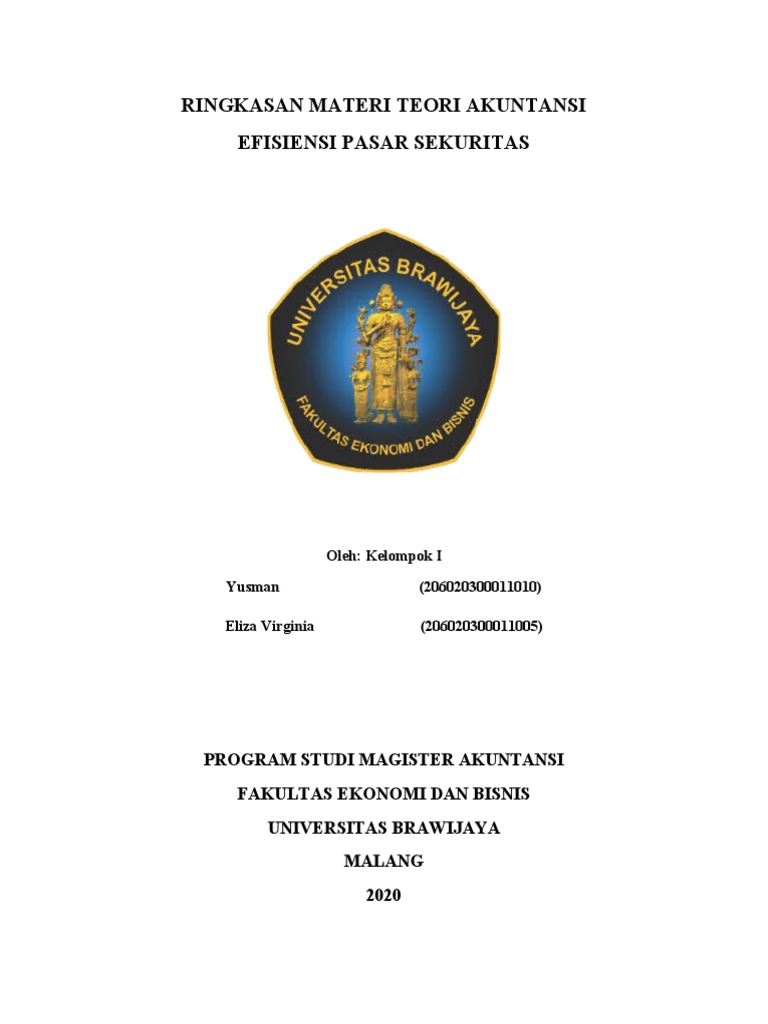 RINGKASAN MATERI TEORI AKUNTANSI

EFISIENSI PASAR SEKURITAS

UNIVERSITAS BRAWIJAYA

FAKULTAS EKONOMI DAN BISNIS

Oleh: Kelompok I

Yusman (206020300011010)

Eliza Virginia (206020300011005)

PROGRAM STUDI MAGISTER AKUNTANSI

FAKULTAS EKONOMI DAN BISNIS

UNIVERSITAS BRAWIJAYA

MALANG

2020